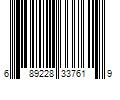 6 89228 33761 9